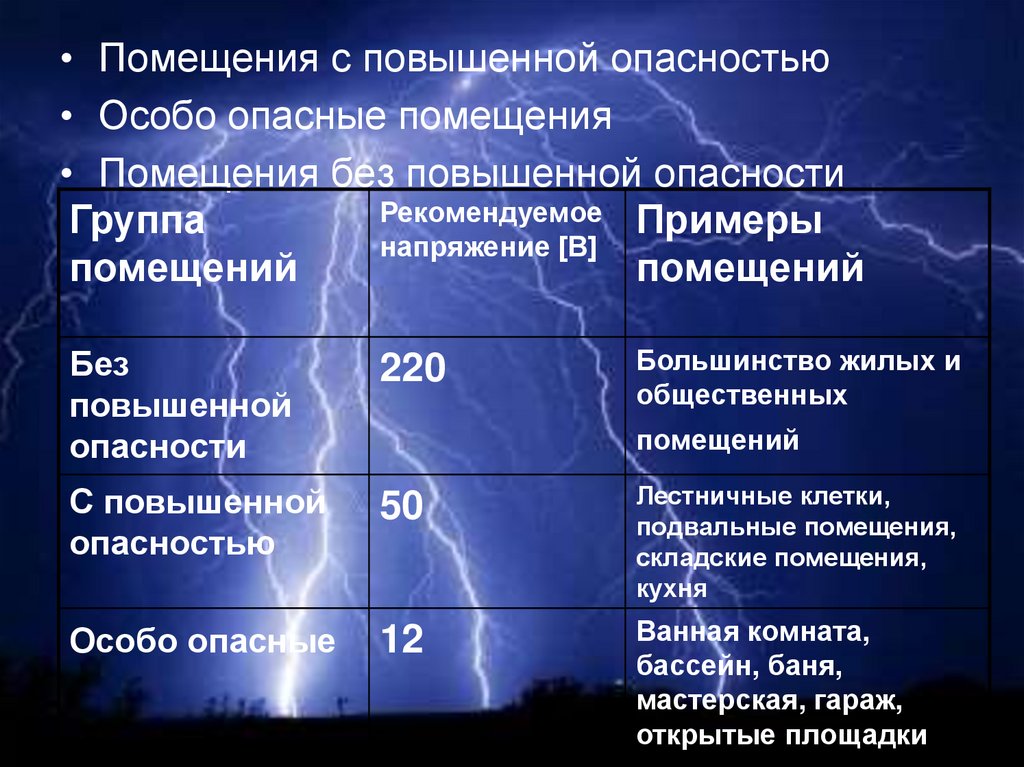 • Помещения с повышенной опасностью
• Особо опасные помещения
• Помещения без повышенной опасности

| Группа помещений | Рекомендуемое напряжение [В] | Примеры помещений |
|---|---|---|
| Без повышенной опасности | 220 | Большинство жилых и общественных помещений |
| С повышенной опасностью | 50 | Лестничные клетки, подвальные помещения, складские помещения, кухня |
| Особо опасные | 12 | Ванная комната, бассейн, баня, мастерская, гараж, открытые площадки |